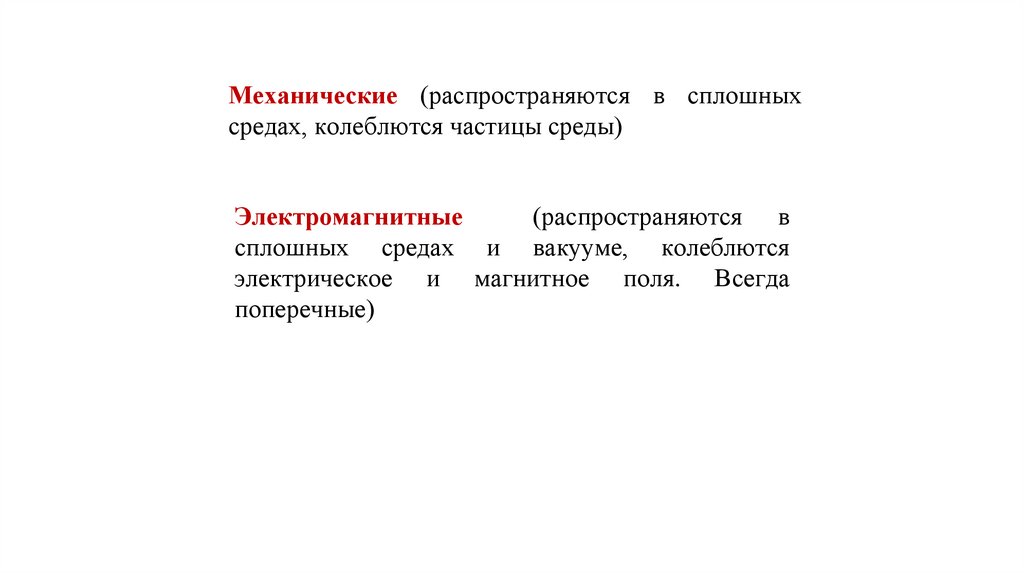 Механические (распространяются в сплошных средах, колеблются частицы среды)

Электромагнитные (распространяются в сплошных средах и вакууме, колеблются электрическое и магнитное поля. Всегда поперечные)